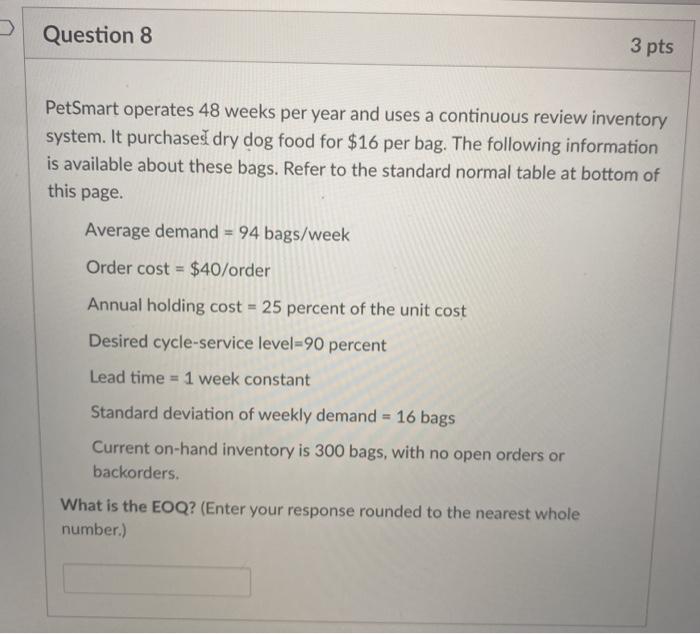 Question 8

3 pts

PetSmart operates 48 weeks per year and uses a continuous review inventory system. It purchases dry dog food for $16 per bag. The following information is available about these bags. Refer to the standard normal table at bottom of this page.

Average demand = 94 bags/week

Order cost = $40/order

Annual holding cost = 25 percent of the unit cost

Desired cycle-service level=90 percent

Lead time = 1 week constant

Standard deviation of weekly demand = 16 bags

Current on-hand inventory is 300 bags, with no open orders or backorders.

What is the EOQ? (Enter your response rounded to the nearest whole number.)